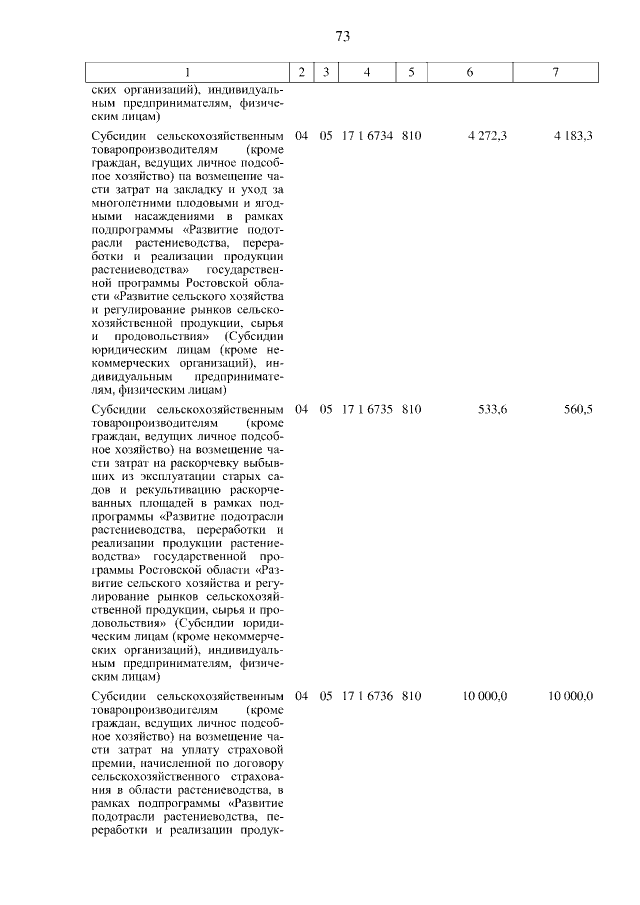 73

| 1 | 2 | 3 | 4 | 5 | 6 | 7 |
|---|---|---|---|---|---|---|
| ских организаций), индивидуальным предпринимателям, физическим лицам) | | | | | | |
| Субсидии сельскохозяйственным товаропроизводителям (кроме граждан, ведущих личное подсобное хозяйство) на возмещение части затрат на закладку и уход за многолетними плодовыми и ягодными насаждениями в рамках подпрограммы «Развитие подотрасли растениеводства, переработки и реализации продукции растениеводства» государственной программы Ростовской области «Развитие сельского хозяйства и регулирование рынков сельскохозяйственной продукции, сырья и продовольствия» (Субсидии юридическим лицам (кроме некоммерческих организаций), индивидуальным предпринимателям, физическим лицам) | 04 | 05 | 17 1 6734 | 810 | 4 272,3 | 4 183,3 |
| Субсидии сельскохозяйственным товаропроизводителям (кроме граждан, ведущих личное подсобное хозяйство) на возмещение части затрат на раскорчевку выбывших из эксплуатации старых садов и рекультивацию раскорчеванных площадей в рамках подпрограммы «Развитие подотрасли растениеводства, переработки и реализации продукции растениеводства» государственной программы Ростовской области «Развитие сельского хозяйства и регулирование рынков сельскохозяйственной продукции, сырья и продовольствия» (Субсидии юридическим лицам (кроме некоммерческих организаций), индивидуальным предпринимателям, физическим лицам) | 04 | 05 | 17 1 6735 | 810 | 533,6 | 560,5 |
| Субсидии сельскохозяйственным товаропроизводителям (кроме граждан, ведущих личное подсобное хозяйство) на возмещение части затрат на уплату страховой премии, начисленной по договору сельскохозяйственного страхования в области растениеводства, в рамках подпрограммы «Развитие подотрасли растениеводства, переработки и реализации продук- | 04 | 05 | 17 1 6736 | 810 | 10 000,0 | 10 000,0 |